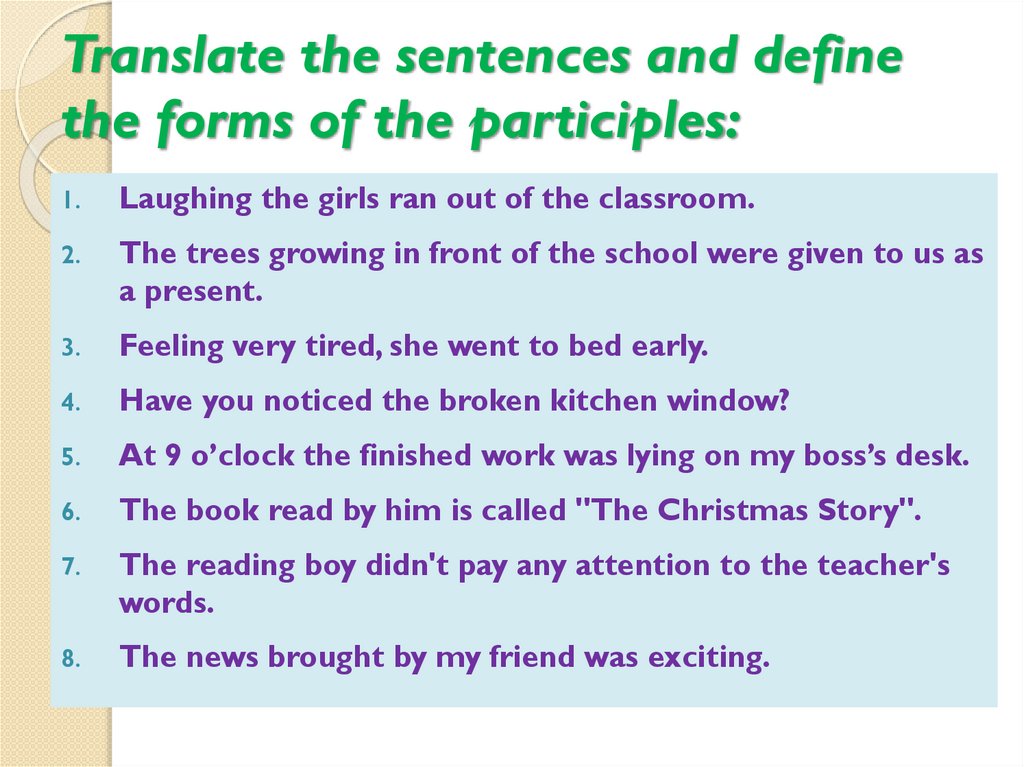 Translate the sentences and define the forms of the participles:

1. Laughing the girls ran out of the classroom.
2. The trees growing in front of the school were given to us as a present.
3. Feeling very tired, she went to bed early.
4. Have you noticed the broken kitchen window?
5. At 9 o'clock the finished work was lying on my boss's desk.
6. The book read by him is called "The Christmas Story".
7. The reading boy didn't pay any attention to the teacher's words.
8. The news brought by my friend was exciting.